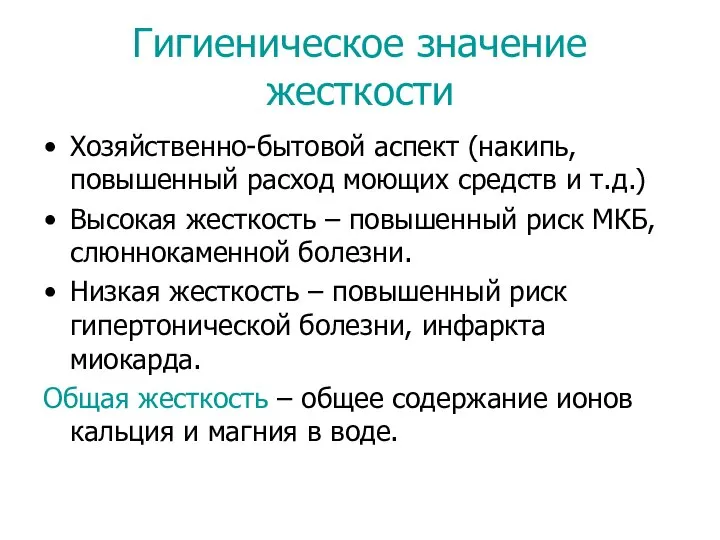 Гигиеническое значение жесткости

• Хозяйственно-бытовой аспект (накипь, повышенный расход моющих средств и т.д.)
• Высокая жесткость – повышенный риск МКБ, слюннокаменной болезни.
• Низкая жесткость – повышенный риск гипертонической болезни, инфаркта миокарда.

Общая жесткость – общее содержание ионов кальция и магния в воде.